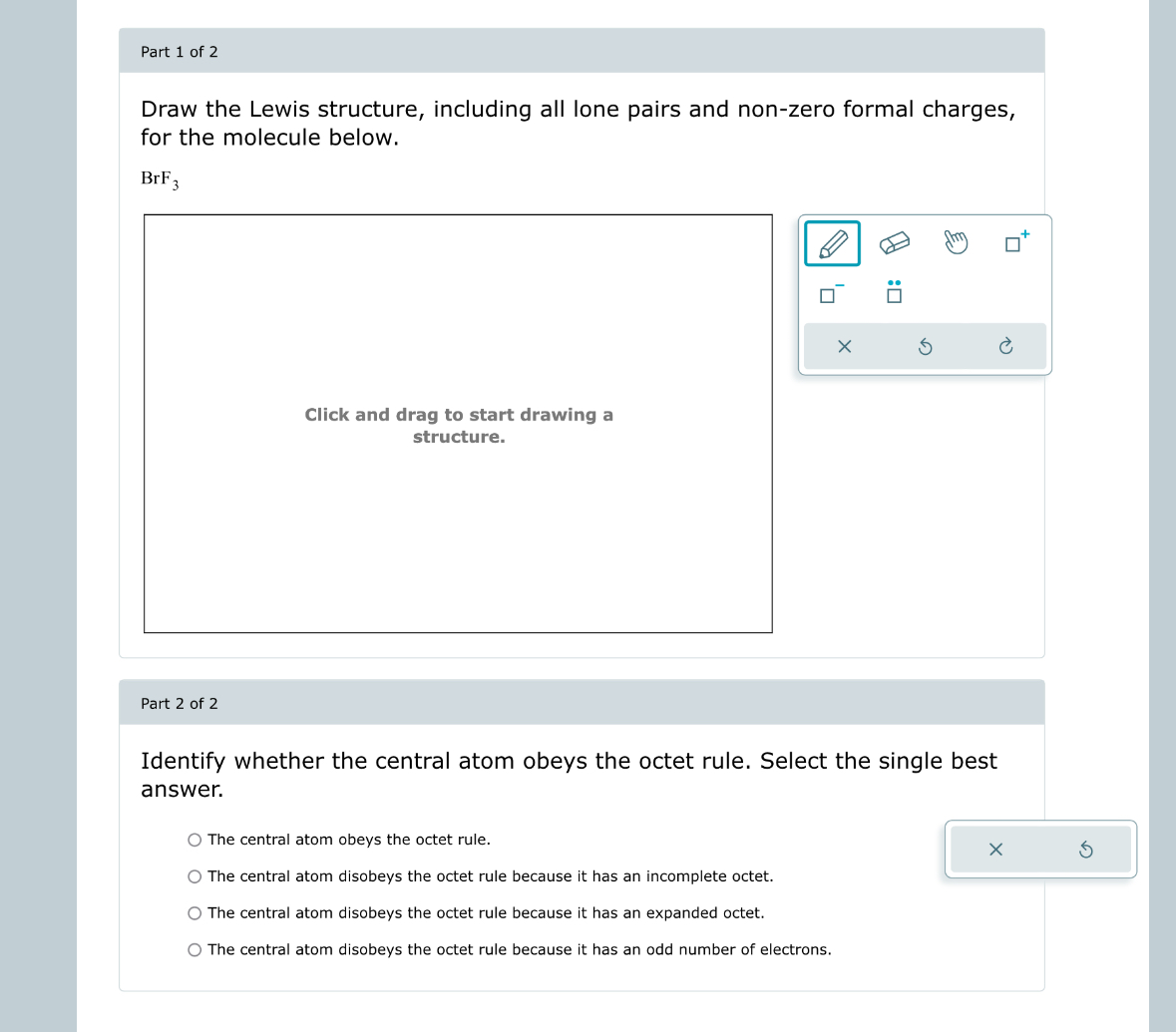 Part 1 of 2

Draw the Lewis structure, including all lone pairs and non-zero formal charges, for the molecule below.

$BrF_3$

Click and drag to start drawing a structure.

Part 2 of 2

Identify whether the central atom obeys the octet rule. Select the single best answer.

The central atom obeys the octet rule.

The central atom disobeys the octet rule because it has an incomplete octet.

The central atom disobeys the octet rule because it has an expanded octet.

The central atom disobeys the octet rule because it has an odd number of electrons.